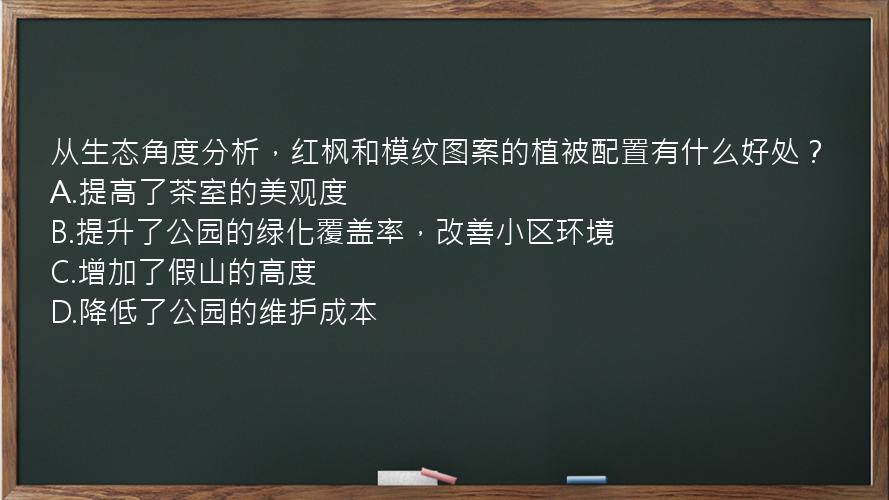 从生态角度分析，红枫和模纹图案的植被配置有什么好处？
A.提高了茶室的美观度
B.提升了公园的绿化覆盖率，改善小区环境
C.增加了假山的高度
D.降低了公园的维护成本